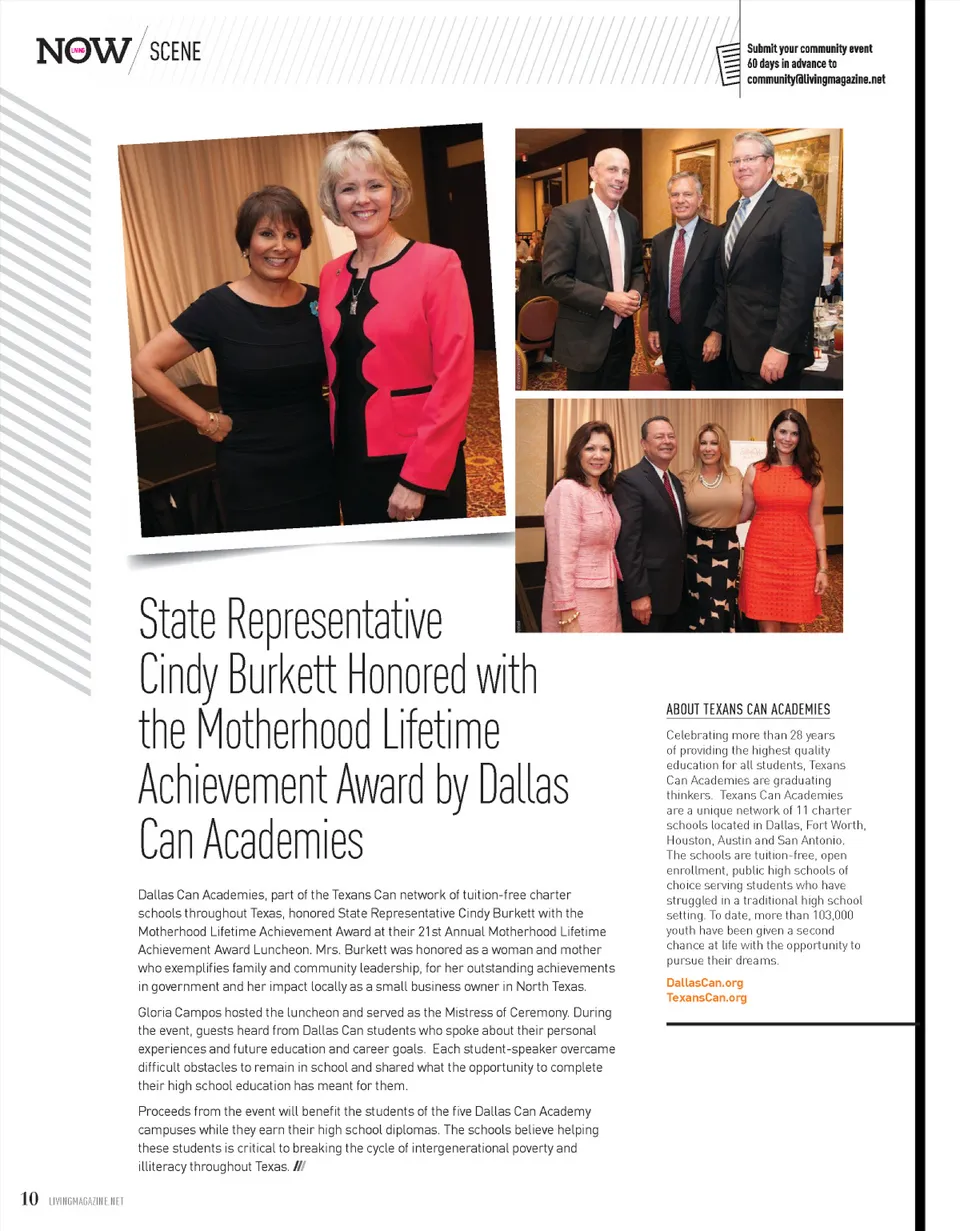 NOW / SCENE

Submit your community event 60 days in advance to community@livingmagazine.net

State Representative Cindy Burkett Honored with the Motherhood Lifetime Achievement Award by Dallas Can Academies

Dallas Can Academies, part of the Texans Can network of tuition-free charter schools throughout Texas, honored State Representative Cindy Burkett with the Motherhood Lifetime Achievement Award at their 21st Annual Motherhood Lifetime Achievement Award Luncheon. Mrs. Burkett was honored as a woman and mother who exemplifies family and community leadership, for her outstanding achievements in government and her impact locally as a small business owner in North Texas.

Gloria Campos hosted the luncheon and served as the Mistress of Ceremony. During the event, guests heard from Dallas Can students who spoke about their personal experiences and future education and career goals. Each student-speaker overcame difficult obstacles to remain in school and shared what the opportunity to complete their high school education has meant for them.

Proceeds from the event will benefit the students of the five Dallas Can Academy campuses while they earn their high school diplomas. The schools believe helping these students is critical to breaking the cycle of intergenerational poverty and illiteracy throughout Texas. ///

ABOUT TEXANS CAN ACADEMIES

Celebrating more than 28 years of providing the highest quality education for all students, Texans Can Academies are graduating thinkers. Texans Can Academies are a unique network of 11 charter schools located in Dallas, Fort Worth, Houston, Austin and San Antonio. The schools are tuition-free, open enrollment, public high schools of choice serving students who have struggled in a traditional high school setting. To date, more than 103,000 youth have been given a second chance at life with the opportunity to pursue their dreams.

DallasCan.org
TexansCan.org

10 LIVINGMAGAZINE.NET